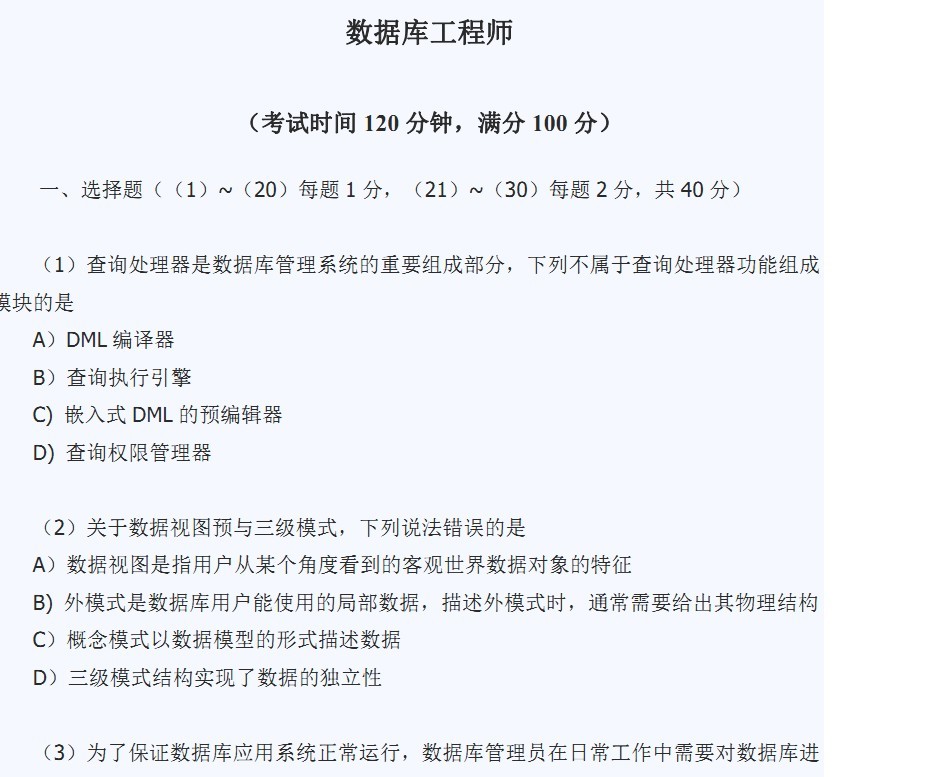 数据库工程师

（考试时间 120 分钟，满分 100 分）

一、选择题（（1）~（20）每题 1 分，（21）~（30）每题 2 分，共 40 分）

（1）查询处理器是数据库管理系统的重要组成部分，下列不属于查询处理器功能组成模块的是
A）DML 编译器
B）查询执行引擎
C) 嵌入式 DML 的预编辑器
D) 查询权限管理器

（2）关于数据视图预与三级模式，下列说法错误的是
A）数据视图是指用户从某个角度看到的客观世界数据对象的特征
B) 外模式是数据库用户能使用的局部数据，描述外模式时，通常需要给出其物理结构
C）概念模式以数据模型的形式描述数据
D）三级模式结构实现了数据的独立性

（3）为了保证数据库应用系统正常运行，数据库管理员在日常工作中需要对数据库进